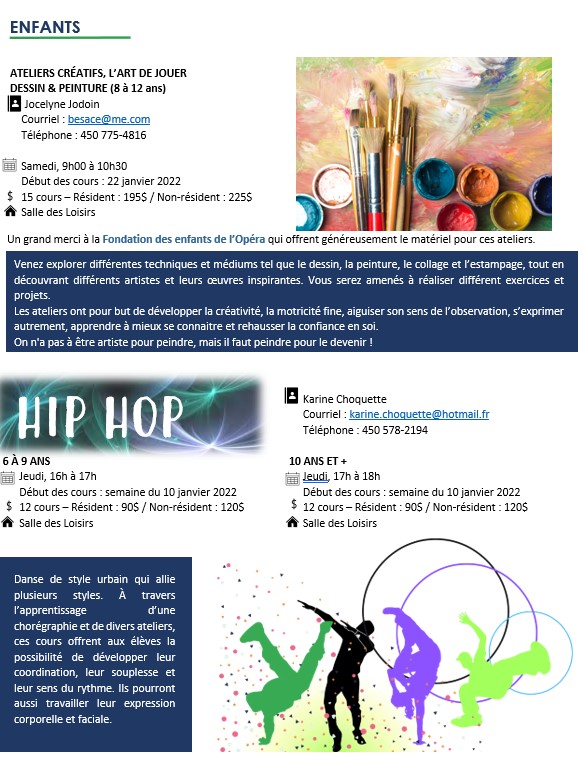 ENFANTS

ATELIERS CRÉATIFS, L'ART DE JOUER
DESSIN & PEINTURE (8 à 12 ans)
Jocelyne Jodoin
Courriel : besace@me.com
Téléphone : 450 775-4816

Samedi, 9h00 à 10h30
Début des cours : 22 janvier 2022
$ 15 cours – Résident : 195$ / Non-résident : 225$
Salle des Loisirs

Un grand merci à la Fondation des enfants de l'Opéra qui offrent généreusement le matériel pour ces ateliers.

Venez explorer différentes techniques et médiums tel que le dessin, la peinture, le collage et l'estampage, tout en découvrant différents artistes et leurs œuvres inspirantes. Vous serez amenés à réaliser différent exercices et projets.
Les ateliers ont pour but de développer la créativité, la motricité fine, aiguiser son sens de l'observation, s'exprimer autrement, apprendre à mieux se connaitre et rehausser la confiance en soi.
On n'a pas à être artiste pour peindre, mais il faut peindre pour le devenir !

HIP HOP

Karine Choquette
Courriel : karine.choquette@hotmail.fr
Téléphone : 450 578-2194

6 À 9 ANS
Jeudi, 16h à 17h
Début des cours : semaine du 10 janvier 2022
$ 12 cours – Résident : 90$ / Non-résident : 120$
Salle des Loisirs

10 ANS ET +
Jeudi, 17h à 18h
Début des cours : semaine du 10 janvier 2022
$ 12 cours – Résident : 90$ / Non-résident : 120$
Salle des Loisirs

Danse de style urbain qui allie plusieurs styles. À travers l'apprentissage d'une chorégraphie et de divers ateliers, ces cours offrent aux élèves la possibilité de développer leur coordination, leur souplesse et leur sens du rythme. Ils pourront aussi travailler leur expression corporelle et faciale.